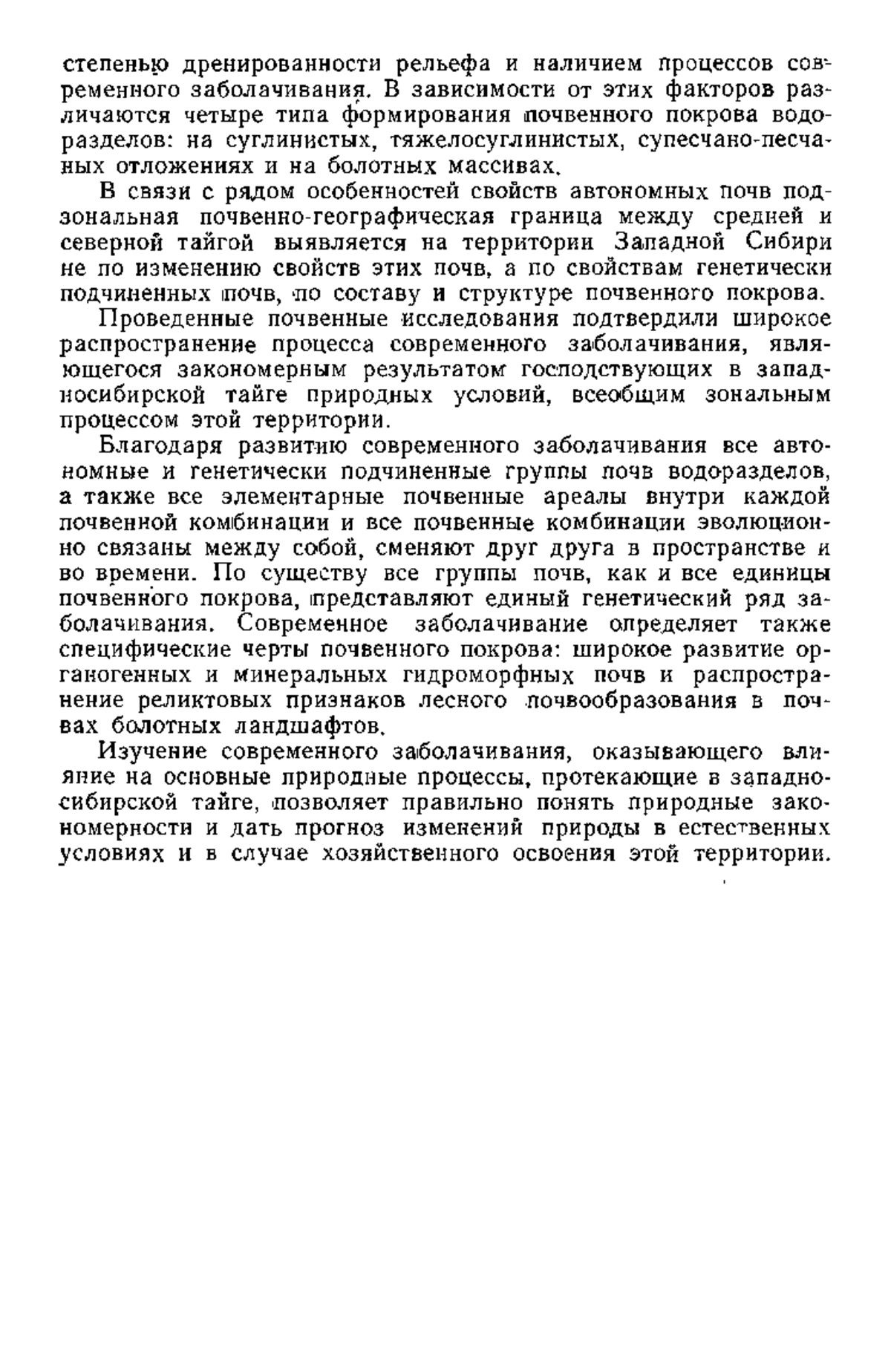 степенью дренированности рельефа и наличием процессов современного заболачивания. В зависимости от этих факторов различаются четыре типа формирования почвенного покрова водоразделов: на суглинистых, тяжелосуглинистых, супесчано-песчаных отложениях и на болотных массивах.

В связи с рядом особенностей свойств автономных почв подзональная почвенно-географическая граница между средней и северной тайгой выявляется на территории Западной Сибири не по изменению свойств этих почв, а по свойствам генетически подчиненных почв, по составу и структуре почвенного покрова.

Проведенные почвенные исследования подтвердили широкое распространение процесса современного заболачивания, являющегося закономерным результатом господствующих в западносибирской тайге природных условий, всеобщим зональным процессом этой территории.

Благодаря развитию современного заболачивания все автономные и генетически подчиненные группы почв водоразделов, а также все элементарные почвенные ареалы внутри каждой почвенной комбинации и все почвенные комбинации эволюционно связаны между собой, сменяют друг друга в пространстве и во времени. По существу все группы почв, как и все единицы почвенного покрова, представляют единый генетический ряд заболачивания. Современное заболачивание определяет также специфические черты почвенного покрова: широкое развитие органогенных и минеральных гидроморфных почв и распространение реликтовых признаков лесного почвообразования в почвах болотных ландшафтов.

Изучение современного заболачивания, оказывающего влияние на основные природные процессы, протекающие в западносибирской тайге, позволяет правильно понять природные закономерности и дать прогноз изменений природы в естественных условиях и в случае хозяйственного освоения этой территории.